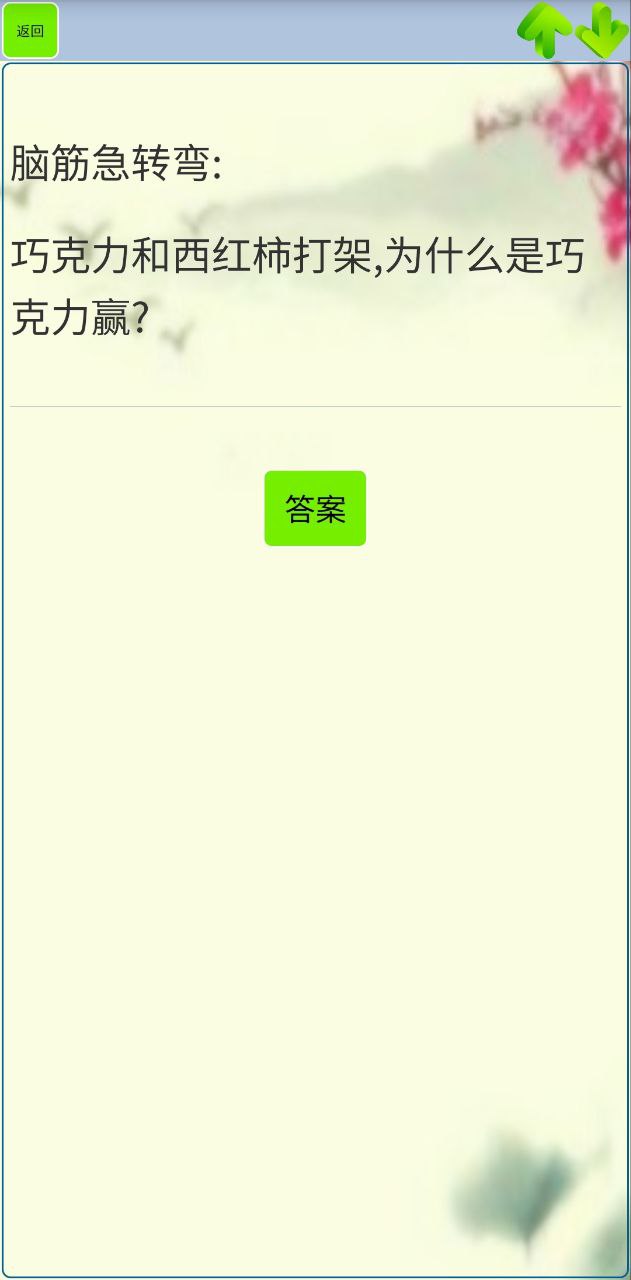 返回

脑筋急转弯:

巧克力和西红柿打架,为什么是巧克力赢?

答案